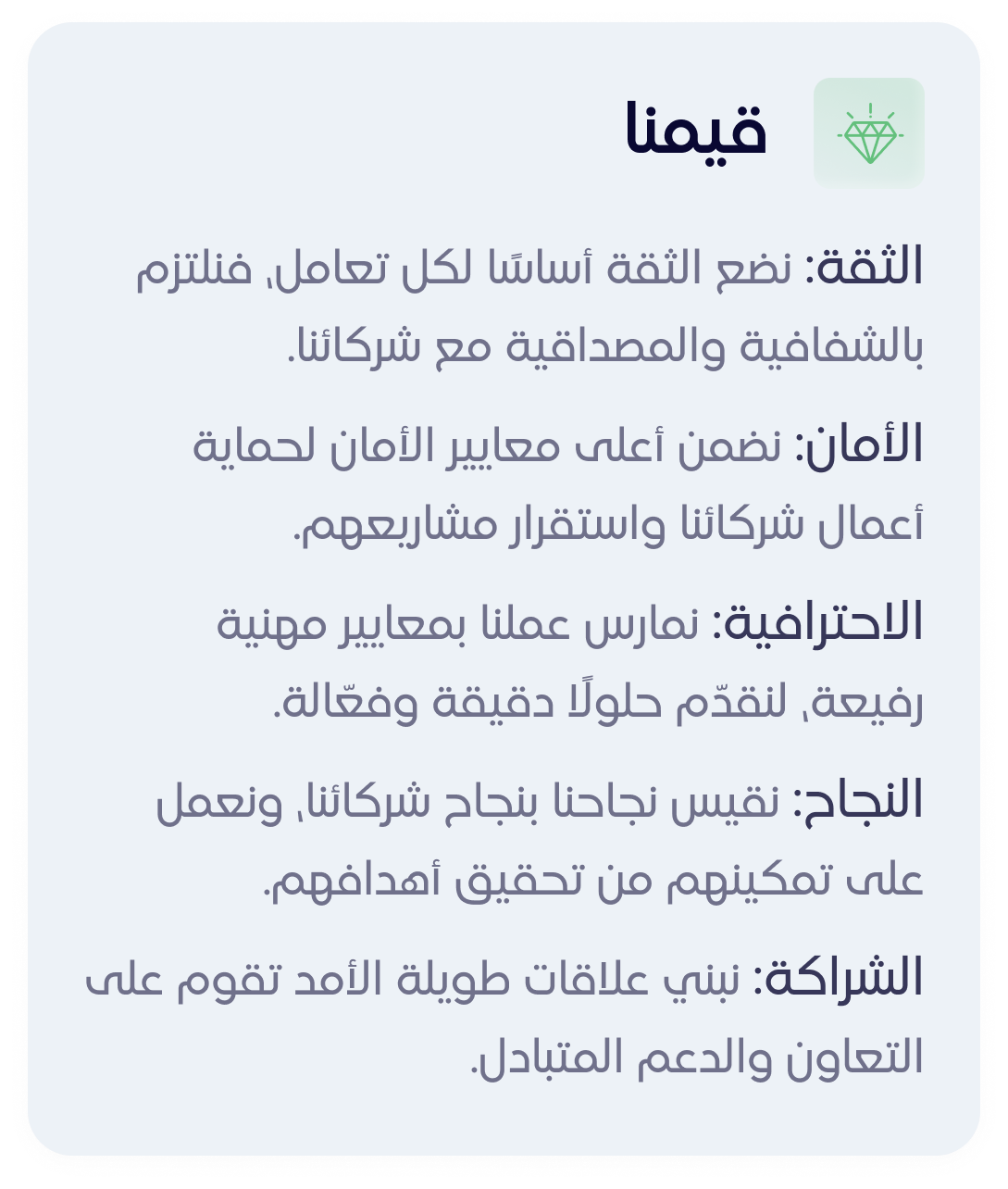 قيمنا

الثقة: نضع الثقة أساسًا لكل تعامل، فنلتزم بالشفافية والمصداقية مع شركائنا.

الأمان: نضمن أعلى معايير الأمان لحماية أعمال شركائنا واستقرار مشاريعهم.

الاحترافية: نمارس عملنا بمعايير مهنية رفيعة، لنقدّم حلولًا دقيقة وفعّالة.

النجاح: نقيس نجاحنا بنجاح شركائنا، ونعمل على تمكينهم من تحقيق أهدافهم.

الشراكة: نبني علاقات طويلة الأمد تقوم على التعاون والدعم المتبادل.